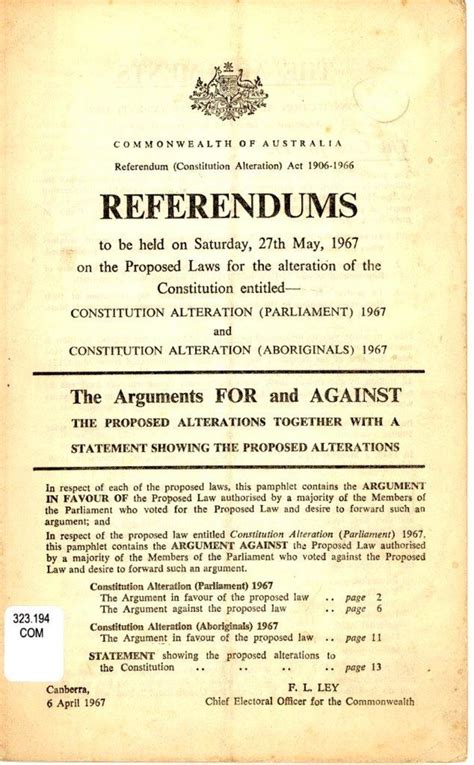 COMMONWEALTH OF AUSTRALIA

Referendum (Constitution Alteration) Act 1906-1966

REFERENDUMS

to be held on Saturday, 27th May, 1967 on the Proposed Laws for the alteration of the Constitution entitled—

CONSTITUTION ALTERATION (PARLIAMENT) 1967

and

CONSTITUTION ALTERATION (ABORIGINALS) 1967

The Arguments FOR and AGAINST

THE PROPOSED ALTERATIONS TOGETHER WITH A STATEMENT SHOWING THE PROPOSED ALTERATIONS

In respect of each of the proposed laws, this pamphlet contains the ARGUMENT IN FAVOUR OF the Proposed Law authorised by a majority of the Members of the Parliament who voted for the Proposed Law and desire to forward such an argument; and

In respect of the proposed law entitled Constitution Alteration (Parliament) 1967, this pamphlet contains the ARGUMENT AGAINST the Proposed Law authorised by a majority of the Members of the Parliament who voted against the Proposed Law and desire to forward such an argument.

Constitution Alteration (Parliament) 1967
The Argument in favour of the proposed law .. page 2
The Argument against the proposed law .. page 6

Constitution Alteration (Aboriginals) 1967
The Argument in favour of the proposed law .. page 11

STATEMENT showing the proposed alterations to the Constitution .. .. .. .. page 13

323.194
COM

Canberra,
6 April 1967

F. L. LEY
Chief Electoral Officer for the Commonwealth